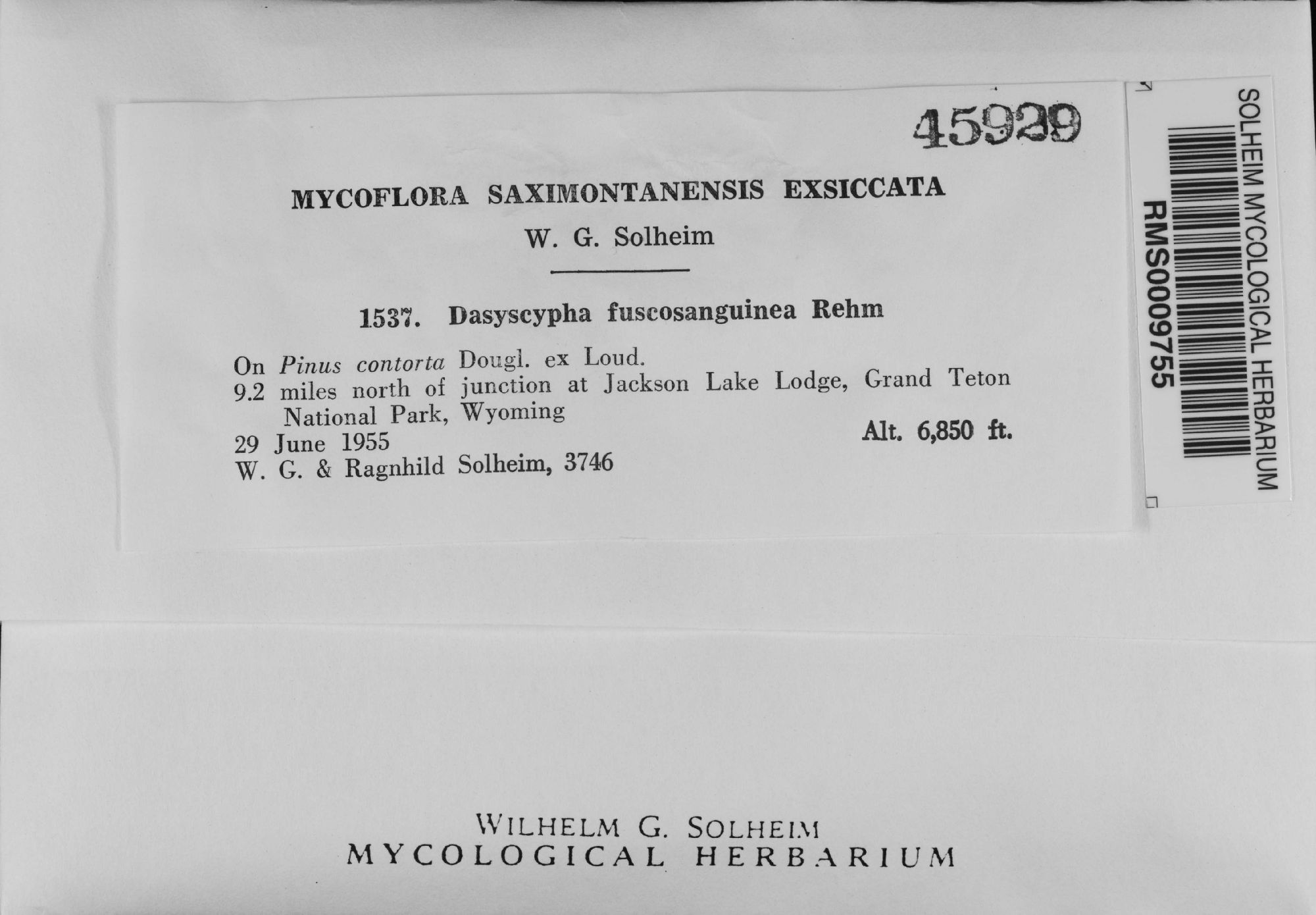 45929

MYCOFLORA SAXIMONTANENSIS EXSICCATA

W. G. Solheim

1537. Dasyscypha fuscosanguinea Rehm

On Pinus contorta Dougl. ex Loud.
9.2 miles north of junction at Jackson Lake Lodge, Grand Teton National Park, Wyoming
29 June 1955
Alt. 6,850 ft.
W. G. & Ragnhild Solheim, 3746

SOLHEIM MYCOLOGICAL HERBARIUM
RMS0009755

WILHELM G. SOLHEIM
MYCOLOGICAL HERBARIUM